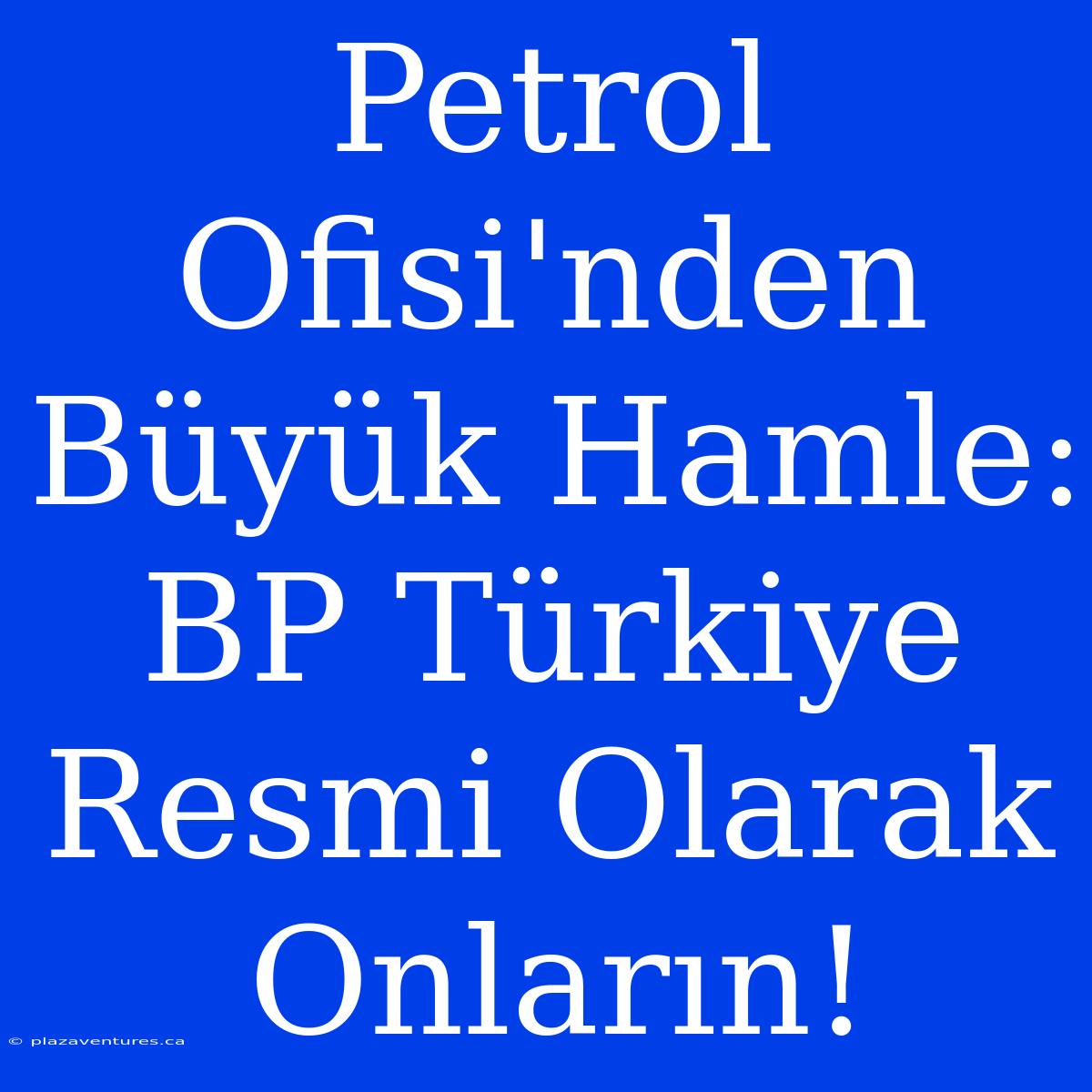 Petrol Ofisi'nden Büyük Hamle: BP Türkiye Resmi Olarak Onların!

© plazaventures.ca